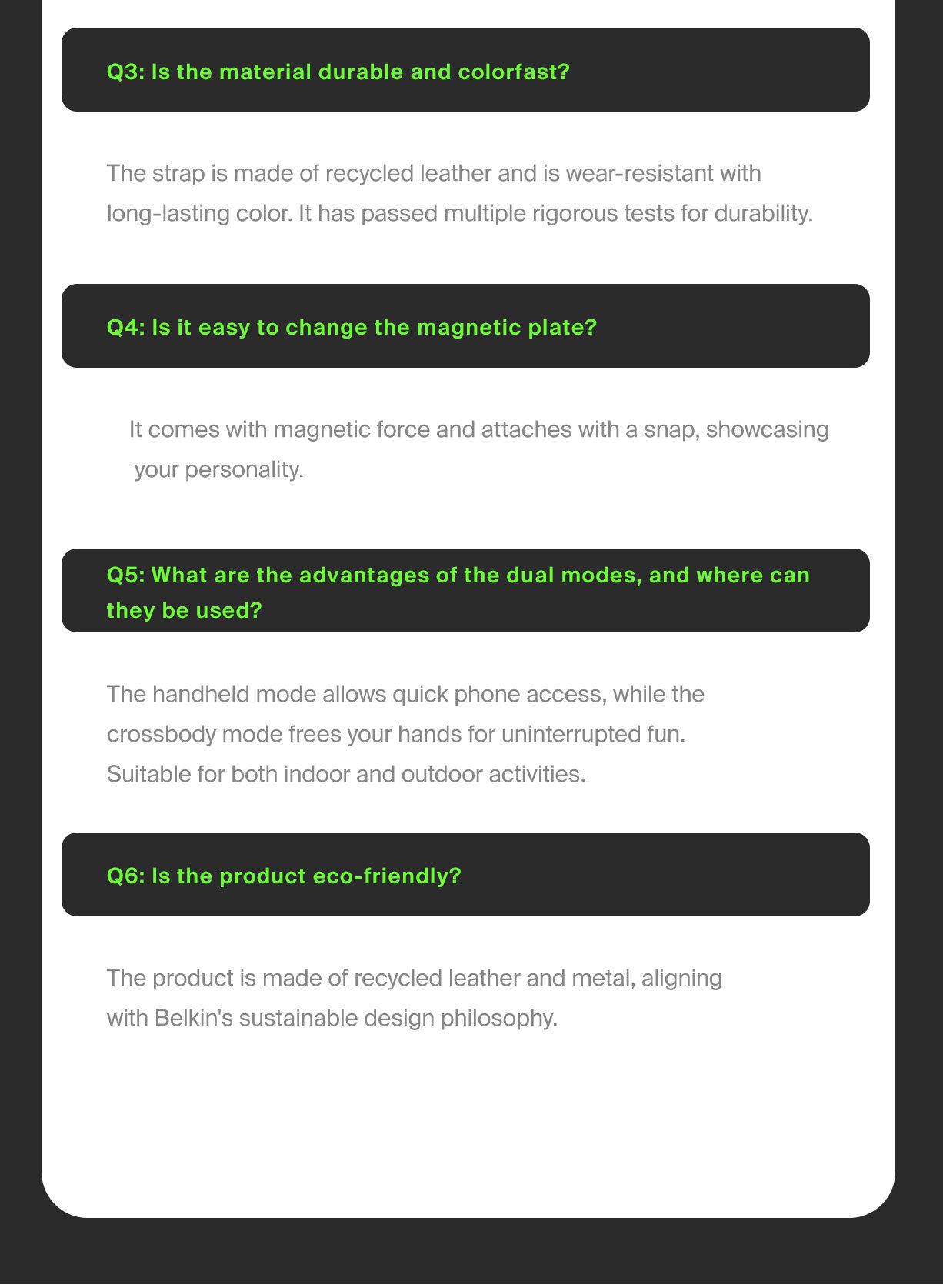 Q3: Is the material durable and colorfast?

The strap is made of recycled leather and is wear-resistant with long-lasting color. It has passed multiple rigorous tests for durability.

Q4: Is it easy to change the magnetic plate?

It comes with magnetic force and attaches with a snap, showcasing your personality.

Q5: What are the advantages of the dual modes, and where can they be used?

The handheld mode allows quick phone access, while the crossbody mode frees your hands for uninterrupted fun.
Suitable for both indoor and outdoor activities.

Q6: Is the product eco-friendly?

The product is made of recycled leather and metal, aligning with Belkin's sustainable design philosophy.